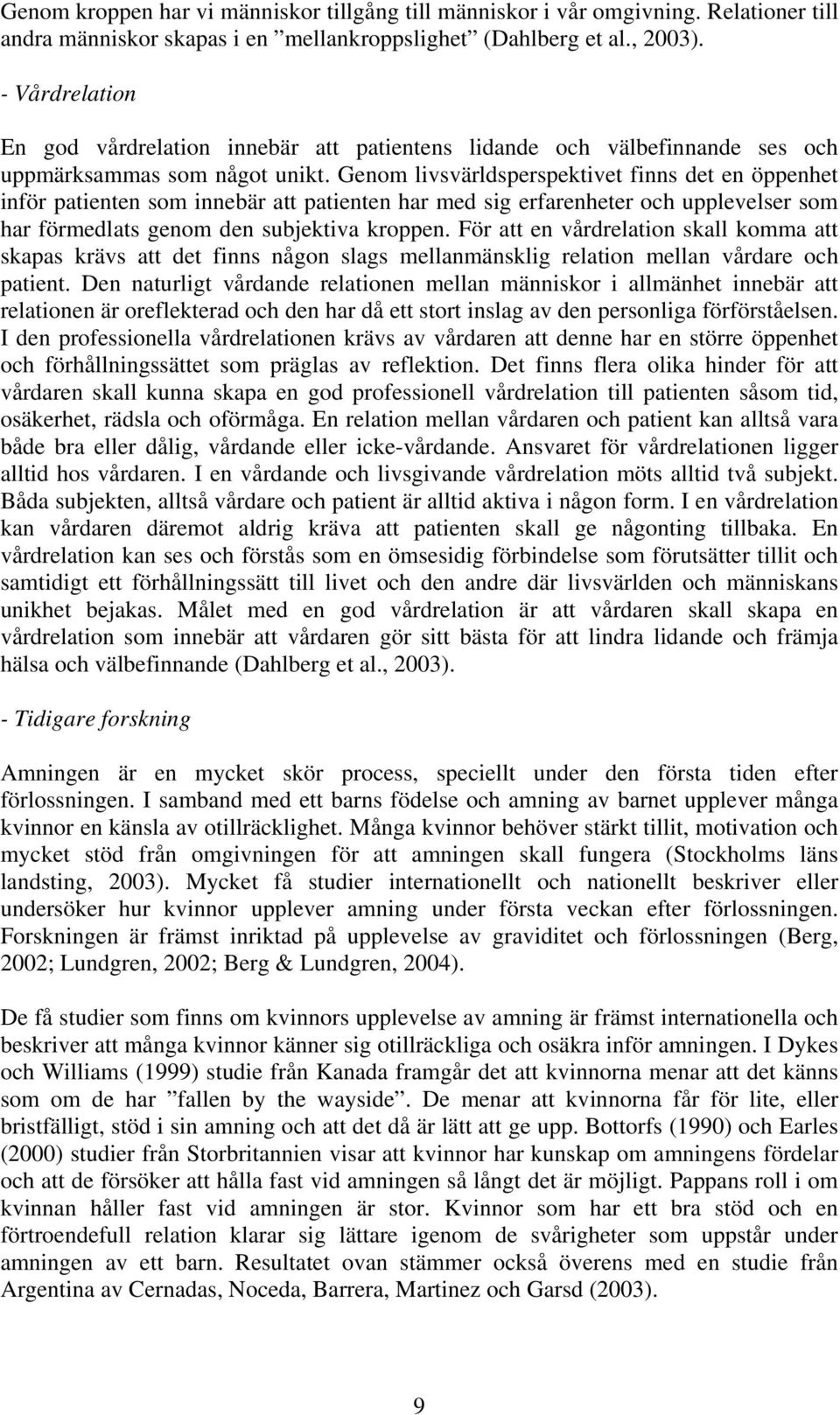 Genom kroppen har vi människor tillgång till människor i vår omgivning. Relationer till andra människor skapas i en ”mellankroppslighet” (Dahlberg et al., 2003).

- Vårdrelation

En god vårdrelation innebär att patientens lidande och välbefinnande ses och uppmärksammas som något unikt. Genom livsvärldsperspektivet finns det en öppenhet inför patienten som innebär att patienten har med sig erfarenheter och upplevelser som har förmedlats genom den subjektiva kroppen. För att en vårdrelation skall komma att skapas krävs att det finns någon slags mellanmänsklig relation mellan vårdare och patient. Den naturligt vårdande relationen mellan människor i allmänhet innebär att relationen är oreflekterad och den har då ett stort inslag av den personliga förförståelsen. I den professionella vårdrelationen krävs av vårdaren att denne har en större öppenhet och förhållningssättet som präglas av reflektion. Det finns flera olika hinder för att vårdaren skall kunna skapa en god professionell vårdrelation till patienten såsom tid, osäkerhet, rädsla och oförmåga. En relation mellan vårdaren och patient kan alltså vara både bra eller dålig, vårdande eller icke-vårdande. Ansvaret för vårdrelationen ligger alltid hos vårdaren. I en vårdande och livsgivande vårdrelation möts alltid två subjekt. Båda subjekten, alltså vårdare och patient är alltid aktiva i någon form. I en vårdrelation kan vårdaren däremot aldrig kräva att patienten skall ge någonting tillbaka. En vårdrelation kan ses och förstås som en ömsesidig förbindelse som förutsätter tillit och samtidigt ett förhållningssätt till livet och den andre där livsvärlden och människans unikhet bejakas. Målet med en god vårdrelation är att vårdaren skall skapa en vårdrelation som innebär att vårdaren gör sitt bästa för att lindra lidande och främja hälsa och välbefinnande (Dahlberg et al., 2003).

- Tidigare forskning

Amningen är en mycket skör process, speciellt under den första tiden efter förlossningen. I samband med ett barns födelse och amning av barnet upplever många kvinnor en känsla av otillräcklighet. Många kvinnor behöver stärkt tillit, motivation och mycket stöd från omgivningen för att amningen skall fungera (Stockholms läns landsting, 2003). Mycket få studier internationellt och nationellt beskriver eller undersöker hur kvinnor upplever amning under första veckan efter förlossningen. Forskningen är främst inriktad på upplevelse av graviditet och förlossningen (Berg, 2002; Lundgren, 2002; Berg & Lundgren, 2004).

De få studier som finns om kvinnors upplevelse av amning är främst internationella och beskriver att många kvinnor känner sig otillräckliga och osäkra inför amningen. I Dykes och Williams (1999) studie från Kanada framgår det att kvinnorna menar att det känns som om de har ”fallen by the wayside”. De menar att kvinnorna får för lite, eller bristfälligt, stöd i sin amning och att det då är lätt att ge upp. Bottorfs (1990) och Earles (2000) studier från Storbritannien visar att kvinnor har kunskap om amningens fördelar och att de försöker att hålla fast vid amningen så långt det är möjligt. Pappans roll i om kvinnan håller fast vid amningen är stor. Kvinnor som har ett bra stöd och en förtroendefull relation klarar sig lättare igenom de svårigheter som uppstår under amningen av ett barn. Resultatet ovan stämmer också överens med en studie från Argentina av Cernadas, Noceda, Barrera, Martinez och Garsd (2003).

9